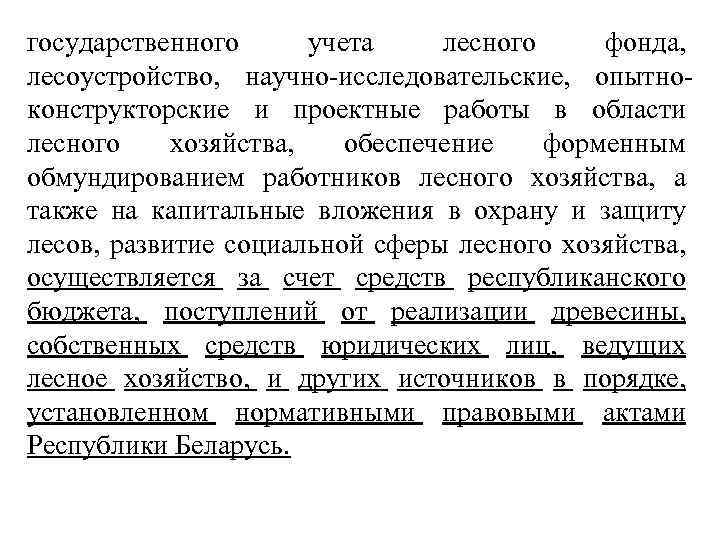 государственного учета лесного фонда, лесоустройство, научно-исследовательские, опытно-конструкторские и проектные работы в области лесного хозяйства, обеспечение форменным обмундированием работников лесного хозяйства, а также на капитальные вложения в охрану и защиту лесов, развитие социальной сферы лесного хозяйства, осуществляется за счет средств республиканского бюджета, поступлений от реализации древесины, собственных средств юридических лиц, ведущих лесное хозяйство, и других источников в порядке, установленном нормативными правовыми актами Республики Беларусь.